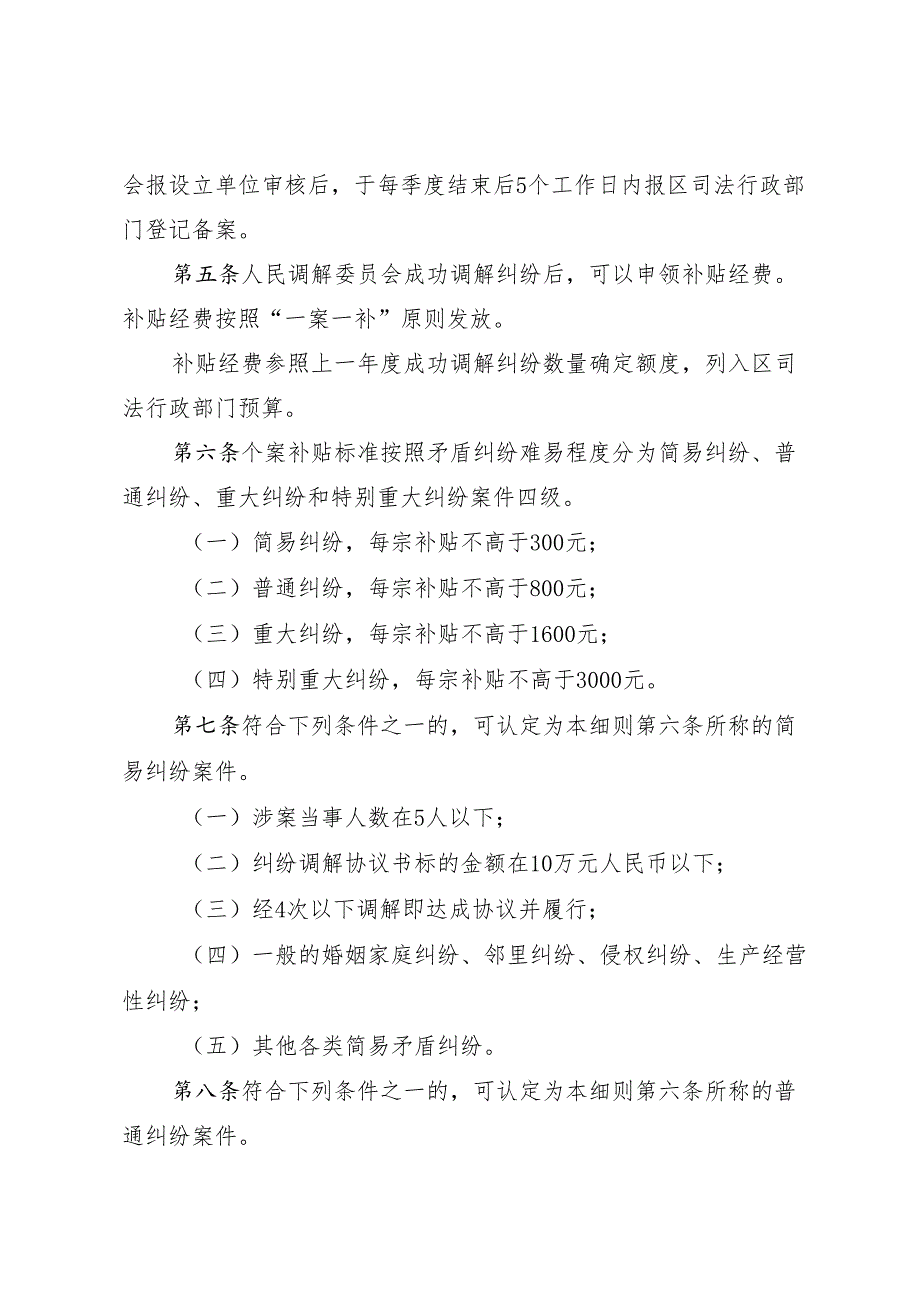 会报设立单位审核后，于每季度结束后5个工作日内报区司法行政部门登记备案。

第五条人民调解委员会成功调解纠纷后，可以申领补贴经费。补贴经费按照“一案一补”原则发放。

补贴经费参照上一年度成功调解纠纷数量确定额度，列入区司法行政部门预算。

第六条个案补贴标准按照矛盾纠纷难易程度分为简易纠纷、普通纠纷、重大纠纷和特别重大纠纷案件四级。

（一）简易纠纷，每宗补贴不高于300元；

（二）普通纠纷，每宗补贴不高于800元；

（三）重大纠纷，每宗补贴不高于1600元；

（四）特别重大纠纷，每宗补贴不高于3000元。

第七条符合下列条件之一的，可认定为本细则第六条所称的简易纠纷案件。

（一）涉案当事人数在5人以下；

（二）纠纷调解协议书标的金额在10万元人民币以下；

（三）经4次以下调解即达成协议并履行；

（四）一般的婚姻家庭纠纷、邻里纠纷、侵权纠纷、生产经营性纠纷；

（五）其他各类简易矛盾纠纷。

第八条符合下列条件之一的，可认定为本细则第六条所称的普通纠纷案件。